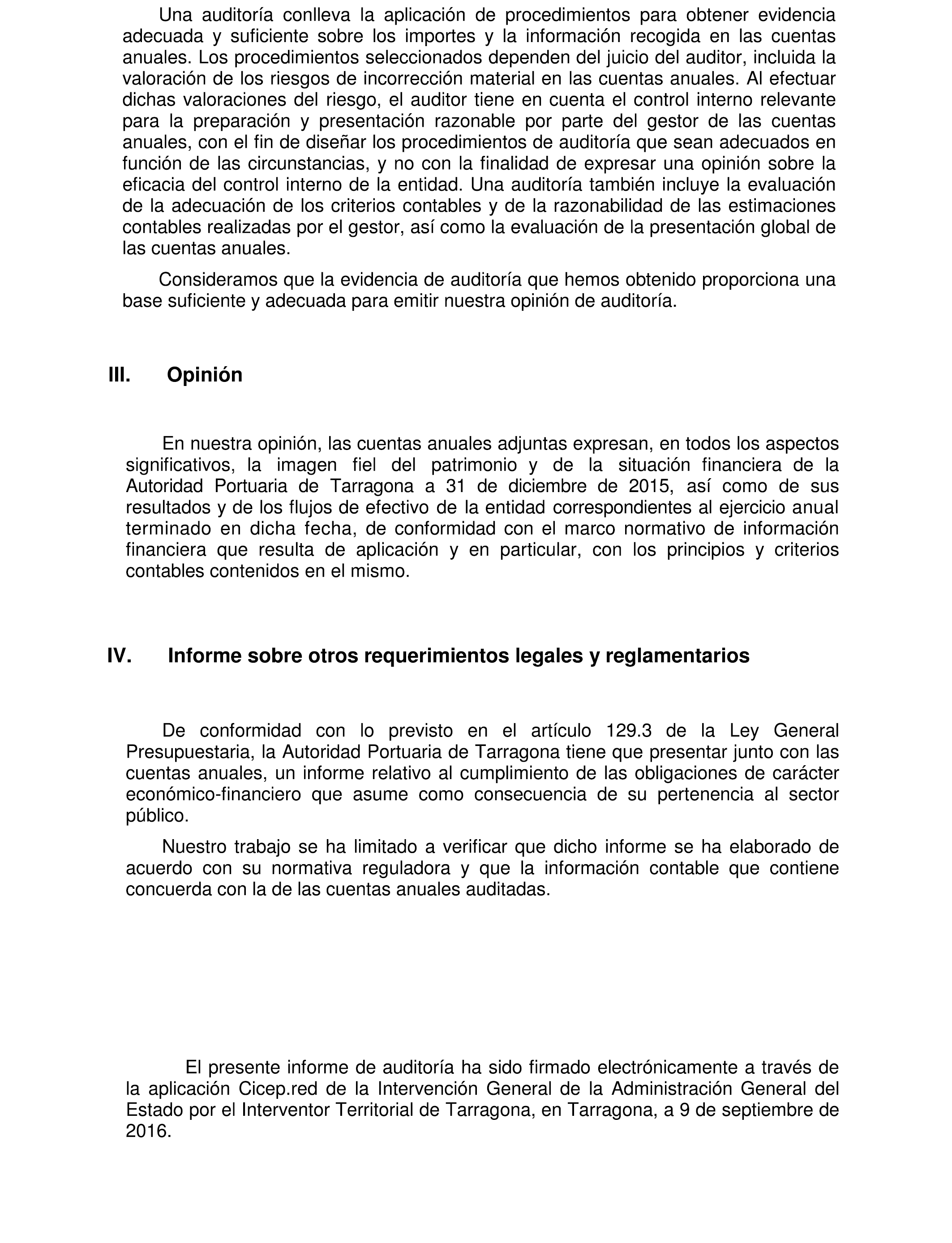 Una auditoría conlleva la aplicación de procedimientos para obtener evidencia adecuada y suficiente sobre los importes y la información recogida en las cuentas anuales. Los procedimientos seleccionados dependen del juicio del auditor, incluida la valoración de los riesgos de incorrección material en las cuentas anuales. Al efectuar dichas valoraciones del riesgo, el auditor tiene en cuenta el control interno relevante para la preparación y presentación razonable por parte del gestor de las cuentas anuales, con el fin de diseñar los procedimientos de auditoría que sean adecuados en función de las circunstancias, y no con la finalidad de expresar una opinión sobre la eficacia del control interno de la entidad. Una auditoría también incluye la evaluación de la adecuación de los criterios contables y de la razonabilidad de las estimaciones contables realizadas por el gestor, así como la evaluación de la presentación global de las cuentas anuales.

Consideramos que la evidencia de auditoría que hemos obtenido proporciona una base suficiente y adecuada para emitir nuestra opinión de auditoría.

III. Opinión

En nuestra opinión, las cuentas anuales adjuntas expresan, en todos los aspectos significativos, la imagen fiel del patrimonio y de la situación financiera de la Autoridad Portuaria de Tarragona a 31 de diciembre de 2015, así como de sus resultados y de los flujos de efectivo de la entidad correspondientes al ejercicio anual terminado en dicha fecha, de conformidad con el marco normativo de información financiera que resulta de aplicación y en particular, con los principios y criterios contables contenidos en el mismo.

IV. Informe sobre otros requerimientos legales y reglamentarios

De conformidad con lo previsto en el artículo 129.3 de la Ley General Presupuestaria, la Autoridad Portuaria de Tarragona tiene que presentar junto con las cuentas anuales, un informe relativo al cumplimiento de las obligaciones de carácter económico-financiero que asume como consecuencia de su pertenencia al sector público.

Nuestro trabajo se ha limitado a verificar que dicho informe se ha elaborado de acuerdo con su normativa reguladora y que la información contable que contiene concuerda con la de las cuentas anuales auditadas.

El presente informe de auditoría ha sido firmado electrónicamente a través de la aplicación Cicep.red de la Intervención General de la Administración General del Estado por el Interventor Territorial de Tarragona, en Tarragona, a 9 de septiembre de 2016.